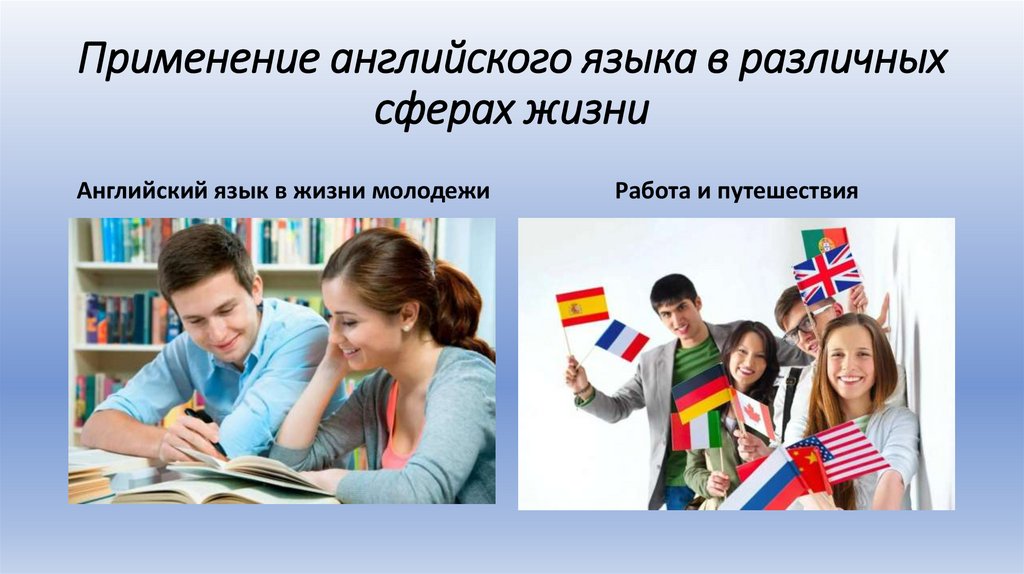 Применение английского языка в различных сферах жизни

Английский язык в жизни молодежи

Работа и путешествия